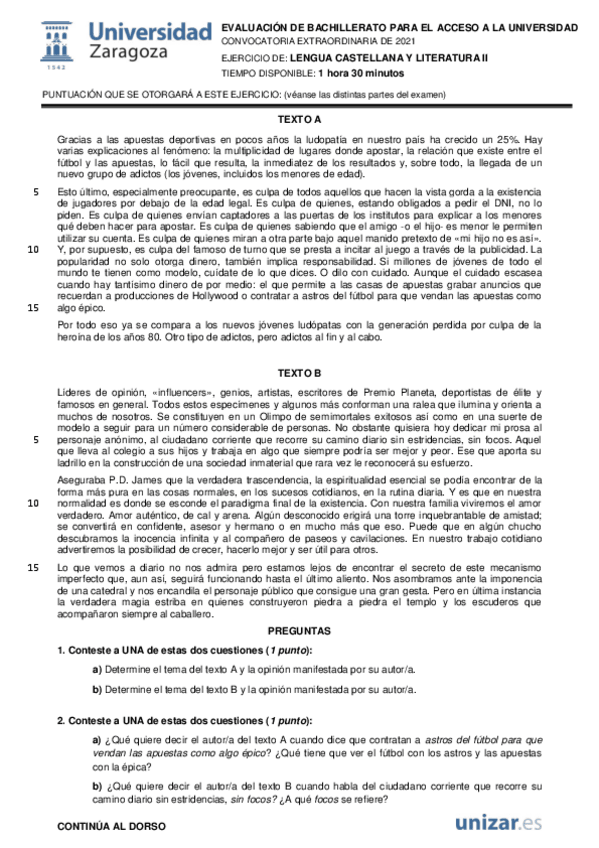 Universidad Zaragoza
1542

EVALUACIÓN DE BACHILLERATO PARA EL ACCESO A LA UNIVERSIDAD
CONVOCATORIA EXTRAORDINARIA DE 2021
EJERCICIO DE: LENGUA CASTELLANA Y LITERATURA II
TIEMPO DISPONIBLE: 1 hora 30 minutos

PUNTUACIÓN QUE SE OTORGARÁ A ESTE EJERCICIO: (véanse las distintas partes del examen)

TEXTO A

Gracias a las apuestas deportivas en pocos años la ludopatía en nuestro país ha crecido un 25%. Hay varias explicaciones al fenómeno: la multiplicidad de lugares donde apostar, la relación que existe entre el fútbol y las apuestas, lo fácil que resulta, la inmediatez de los resultados y, sobre todo, la llegada de un nuevo grupo de adictos (los jóvenes, incluidos los menores de edad).

5 Esto último, especialmente preocupante, es culpa de todos aquellos que hacen la vista gorda a la existencia de jugadores por debajo de la edad legal. Es culpa de quienes, estando obligados a pedir el DNI, no lo piden. Es culpa de quienes envían captadores a las puertas de los institutos para explicar a los menores qué deben hacer para apostar. Es culpa de quienes sabiendo que el amigo -o el hijo- es menor le permiten utilizar su cuenta. Es culpa de quienes miran a otra parte bajo aquel manido pretexto de «mi hijo no es así».
10 Y, por supuesto, es culpa del famoso de turno que se presta a incitar al juego a través de la publicidad. La popularidad no solo otorga dinero, también implica responsabilidad. Si millones de jóvenes de todo el mundo te tienen como modelo, cuídate de lo que dices. O dilo con cuidado. Aunque el cuidado escasea cuando hay tantísimo dinero de por medio: el que permite a las casas de apuestas grabar anuncios que recuerdan a producciones de Hollywood o contratar a astros del fútbol para que vendan las apuestas como
15 algo épico.

Por todo eso ya se compara a los nuevos jóvenes ludópatas con la generación perdida por culpa de la heroína de los años 80. Otro tipo de adictos, pero adictos al fin y al cabo.

TEXTO B

Líderes de opinión, «influencers», genios, artistas, escritores de Premio Planeta, deportistas de élite y famosos en general. Todos estos especímenes y algunos más conforman una ralea que ilumina y orienta a muchos de nosotros. Se constituyen en un Olimpo de semimortales exitosos así como en una suerte de modelo a seguir para un número considerable de personas. No obstante quisiera hoy dedicar mi prosa al
5 personaje anónimo, al ciudadano corriente que recorre su camino diario sin estridencias, sin focos. Aquel que lleva al colegio a sus hijos y trabaja en algo que siempre podría ser mejor y peor. Ese que aporta su ladrillo en la construcción de una sociedad inmaterial que rara vez le reconocerá su esfuerzo.

Aseguraba P.D. James que la verdadera trascendencia, la espiritualidad esencial se podía encontrar de la forma más pura en las cosas normales, en los sucesos cotidianos, en la rutina diaria. Y es que en nuestra
10 normalidad es donde se esconde el paradigma final de la existencia. Con nuestra familia viviremos el amor verdadero. Amor auténtico, de cal y arena. Algún desconocido erigirá una torre inquebrantable de amistad; se convertirá en confidente, asesor y hermano o en mucho más que eso. Puede que en algún chucho descubramos la inocencia infinita y al compañero de paseos y cavilaciones. En nuestro trabajo cotidiano advertiremos la posibilidad de crecer, hacerlo mejor y ser útil para otros.

15 Lo que vemos a diario no nos admira pero estamos lejos de encontrar el secreto de este mecanismo imperfecto que, aun así, seguirá funcionando hasta el último aliento. Nos asombramos ante la imponencia de una catedral y nos encandila el personaje público que consigue una gran gesta. Pero en última instancia la verdadera magia estriba en quienes construyeron piedra a piedra el templo y los escuderos que acompañaron siempre al caballero.

PREGUNTAS

1. Conteste a UNA de estas dos cuestiones (1 punto):

a) Determine el tema del texto A y la opinión manifestada por su autor/a.

b) Determine el tema del texto B y la opinión manifestada por su autor/a.

2. Conteste a UNA de estas dos cuestiones (1 punto):

a) ¿Qué quiere decir el autor/a del texto A cuando dice que contratan a astros del fútbol para que vendan las apuestas como algo épico? ¿Qué tiene que ver el fútbol con los astros y las apuestas con la épica?

b) ¿Qué quiere decir el autor/a del texto B cuando habla del ciudadano corriente que recorre su camino diario sin estridencias, sin focos? ¿A qué focos se refiere?

CONTINÚA AL DORSO

unizar.es